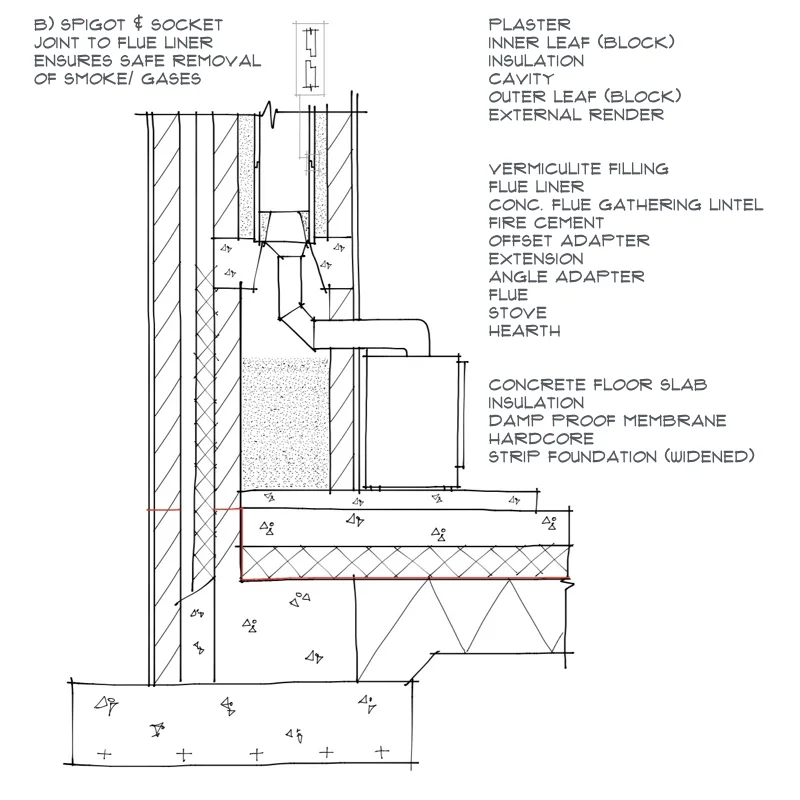 B) SPIGOT & SOCKET JOINT TO FLUE LINER ENSURES SAFE REMOVAL OF SMOKE/ GASES

PLASTER
INNER LEAF (BLOCK)
INSULATION
CAVITY
OUTER LEAF (BLOCK)
EXTERNAL RENDER

VERMICULITE FILLING
FLUE LINER
CONC. FLUE GATHERING LINTEL
FIRE CEMENT
OFFSET ADAPTER
EXTENSION
ANGLE ADAPTER
FLUE
STOVE
HEARTH

CONCRETE FLOOR SLAB
INSULATION
DAMP PROOF MEMBRANE
HARDCORE
STRIP FOUNDATION (WIDENED)